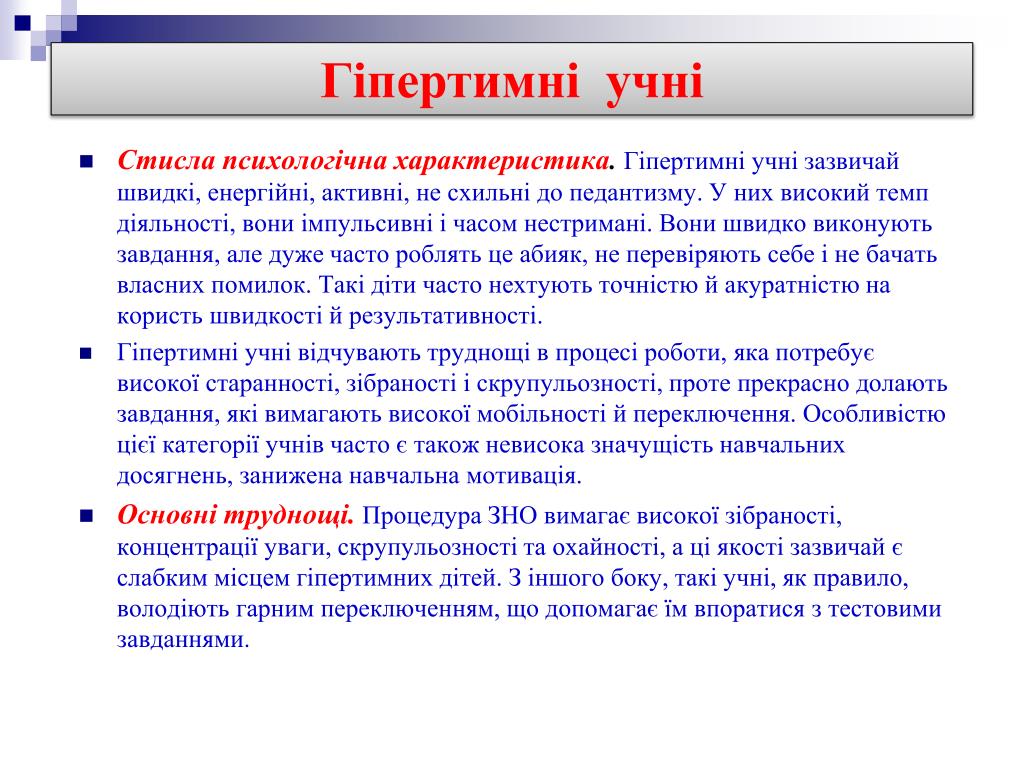 Гіпертимні учні

Стисла психологічна характеристика. Гіпертимні учні зазвичай швидкі, енергійні, активні, не схильні до педантизму. У них високий темп діяльності, вони імпульсивні і часом нестримані. Вони швидко виконують завдання, але дуже часто роблять це абияк, не перевіряють себе і не бачать власних помилок. Такі діти часто нехтують точністю й акуратністю на користь швидкості й результативності.

Гіпертимні учні відчувають труднощі в процесі роботи, яка потребує високої старанності, зібраності і скрупульозності, проте прекрасно долають завдання, які вимагають високої мобільності й переключення. Особливістю цієї категорії учнів часто є також невисока значущість навчальних досягнень, занижена навчальна мотивація.

Основні труднощі. Процедура ЗНО вимагає високої зібраності, концентрації уваги, скрупульозності та охайності, а ці якості зазвичай є слабким місцем гіпертимних дітей. З іншого боку, такі учні, як правило, володіють гарним переключенням, що допомагає їм впоратися з тестовими завданнями.